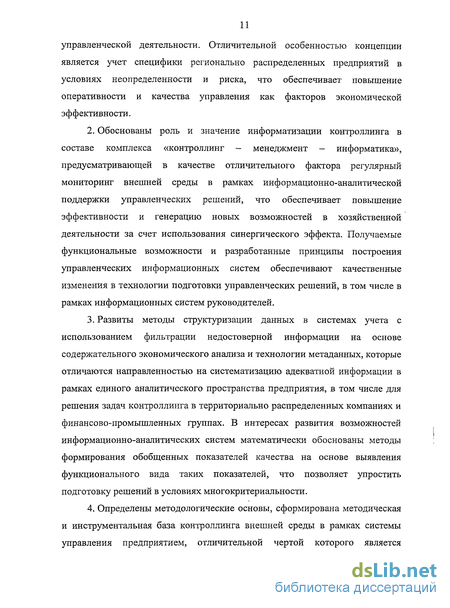 11

управленческой деятельности. Отличительной особенностью концепции является учет специфики регионально распределенных предприятий в условиях неопределенности и риска, что обеспечивает повышение оперативности и качества управления как факторов экономической эффективности.

2. Обоснованы роль и значение информатизации контроллинга в составе комплекса «контроллинг – менеджмент – информатика», предусматривающей в качестве отличительного фактора регулярный мониторинг внешней среды в рамках информационно-аналитической поддержки управленческих решений, что обеспечивает повышение эффективности и генерацию новых возможностей в хозяйственной деятельности за счет использования синергического эффекта. Получаемые функциональные возможности и разработанные принципы построения управленческих информационных систем обеспечивают качественные изменения в технологии подготовки управленческих решений, в том числе в рамках информационных систем руководителей.

3. Развиты методы структуризации данных в системах учета с использованием фильтрации недостоверной информации на основе содержательного экономического анализа и технологии метаданных, которые отличаются направленностью на систематизацию адекватной информации в рамках единого аналитического пространства предприятия, в том числе для решения задач контроллинга в территориально распределенных компаниях и финансово-промышленных группах. В интересах развития возможностей информационно-аналитических систем математически обоснованы методы формирования обобщенных показателей качества на основе выявления функционального вида таких показателей, что позволяет упростить подготовку решений в условиях многокритериальности.

4. Определены методологические основы, сформирована методическая и инструментальная база контроллинга внешней среды в рамках системы управления предприятием, отличительной чертой которого является

dsLib.net
библиотека диссертаций